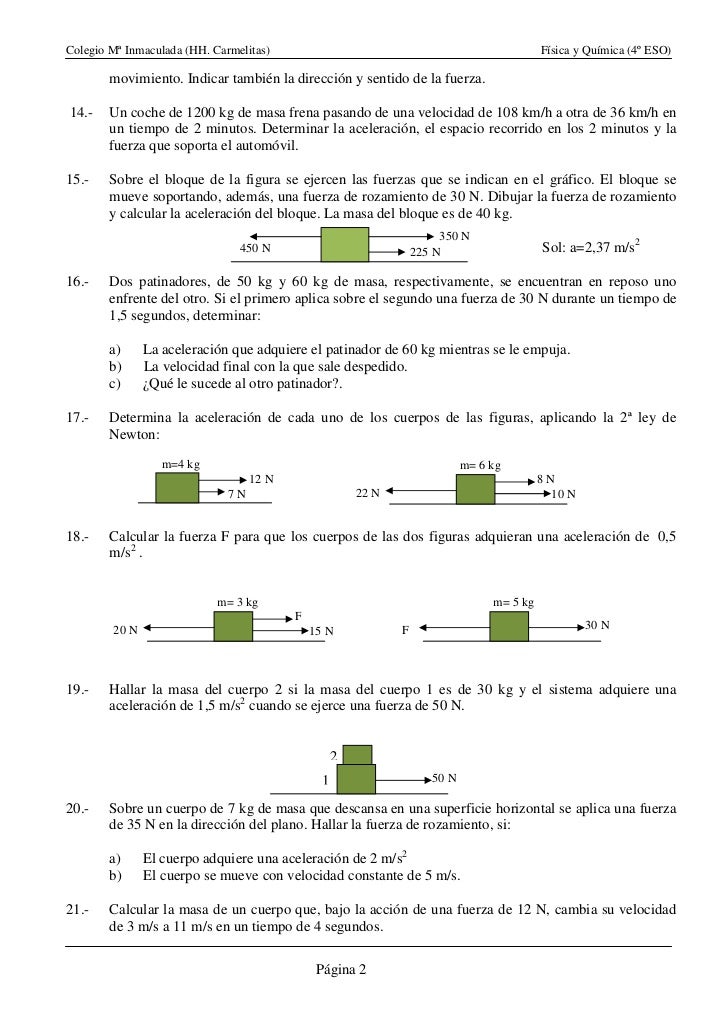 Colegio Mª Inmaculada (HH. Carmelitas) Física y Química (4º ESO)

movimiento. Indicar también la dirección y sentido de la fuerza.

14.- Un coche de 1200 kg de masa frena pasando de una velocidad de 108 km/h a otra de 36 km/h en un tiempo de 2 minutos. Determinar la aceleración, el espacio recorrido en los 2 minutos y la fuerza que soporta el automóvil.

15.- Sobre el bloque de la figura se ejercen las fuerzas que se indican en el gráfico. El bloque se mueve soportando, además, una fuerza de rozamiento de 30 N. Dibujar la fuerza de rozamiento y calcular la aceleración del bloque. La masa del bloque es de 40 kg.

450 N 350 N 225 N

Sol: a=2,37 m/s$^2$

16.- Dos patinadores, de 50 kg y 60 kg de masa, respectivamente, se encuentran en reposo uno enfrente del otro. Si el primero aplica sobre el segundo una fuerza de 30 N durante un tiempo de 1,5 segundos, determinar:

a) La aceleración que adquiere el patinador de 60 kg mientras se le empuja.
b) La velocidad final con la que sale despedido.
c) ¿Qué le sucede al otro patinador?.

17.- Determina la aceleración de cada uno de los cuerpos de las figuras, aplicando la 2ª ley de Newton:

m=4 kg 12 N 7 N

m= 6 kg 22 N 8 N 10 N

18.- Calcular la fuerza F para que los cuerpos de las dos figuras adquieran una aceleración de 0,5 m/s$^2$ .

m= 3 kg 20 N F 15 N

m= 5 kg F 30 N

19.- Hallar la masa del cuerpo 2 si la masa del cuerpo 1 es de 30 kg y el sistema adquiere una aceleración de 1,5 m/s$^2$ cuando se ejerce una fuerza de 50 N.

2 1 50 N

20.- Sobre un cuerpo de 7 kg de masa que descansa en una superficie horizontal se aplica una fuerza de 35 N en la dirección del plano. Hallar la fuerza de rozamiento, si:

a) El cuerpo adquiere una aceleración de 2 m/s$^2$
b) El cuerpo se mueve con velocidad constante de 5 m/s.

21.- Calcular la masa de un cuerpo que, bajo la acción de una fuerza de 12 N, cambia su velocidad de 3 m/s a 11 m/s en un tiempo de 4 segundos.

Página 2